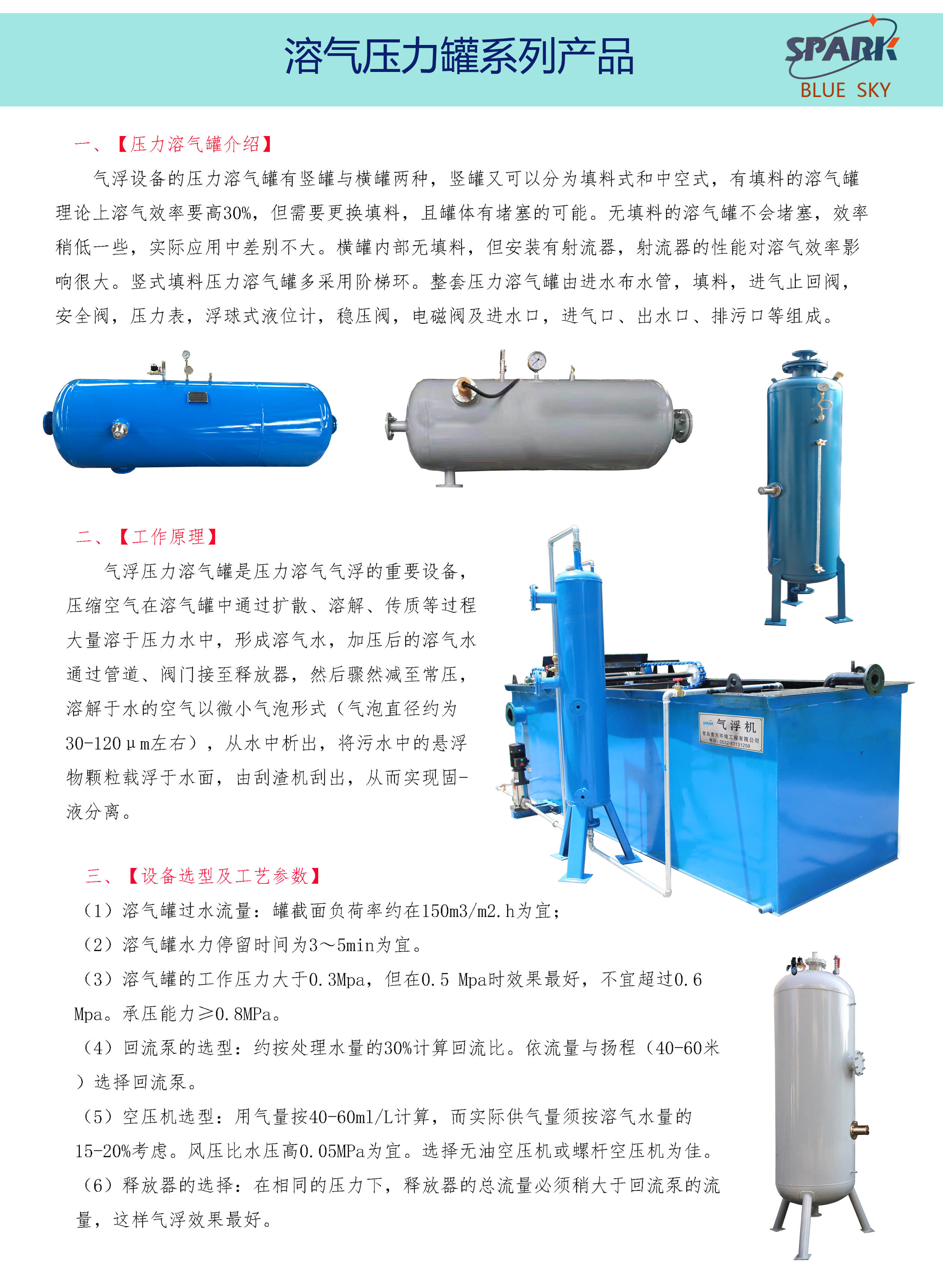 溶气压力罐系列产品

SPARK
BLUE SKY

一、【压力溶气罐介绍】

气浮设备的压力溶气罐有竖罐与横罐两种，竖罐又可以分为填料式和中空式，有填料的溶气罐理论上溶气效率要高30%，但需要更换填料，且罐体有堵塞的可能。无填料的溶气罐不会堵塞，效率稍低一些，实际应用中差别不大。横罐内部无填料，但安装有射流器，射流器的性能对溶气效率影响很大。竖式填料压力溶气罐多采用阶梯环。整套压力溶气罐由进水布水管，填料，进气止回阀，安全阀，压力表，浮球式液位计，稳压阀，电磁阀及进水口，进气口、出水口、排污口等组成。

二、【工作原理】

气浮压力溶气罐是压力溶气气浮的重要设备，压缩空气在溶气罐中通过扩散、溶解、传质等过程大量溶于压力水中，形成溶气水，加压后的溶气水通过管道、阀门接至释放器，然后骤然减至常压，溶解于水的空气以微小气泡形式（气泡直径约为30-120μm左右），从水中析出，将污水中的悬浮物颗粒载浮于水面，由刮渣机刮出，从而实现固-液分离。

气浮机
青岛青天环境工程有限公司
电话：0532-83131258

三、【设备选型及工艺参数】

（1）溶气罐过水流量：罐截面负荷率约在150m3/m2.h为宜；
（2）溶气罐水力停留时间为3～5min为宜。
（3）溶气罐的工作压力大于0.3Mpa，但在0.5 Mpa时效果最好，不宜超过0.6 Mpa。承压能力≥0.8MPa。
（4）回流泵的选型：约按处理水量的30%计算回流比。依流量与扬程（40-60米）选择回流泵。
（5）空压机选型：用气量按40-60ml/L计算，而实际供气量须按溶气水量的15-20%考虑。风压比水压高0.05MPa为宜。选择无油空压机或螺杆空压机为佳。
（6）释放器的选择：在相同的压力下，释放器的总流量必须稍大于回流泵的流量，这样气浮效果最好。